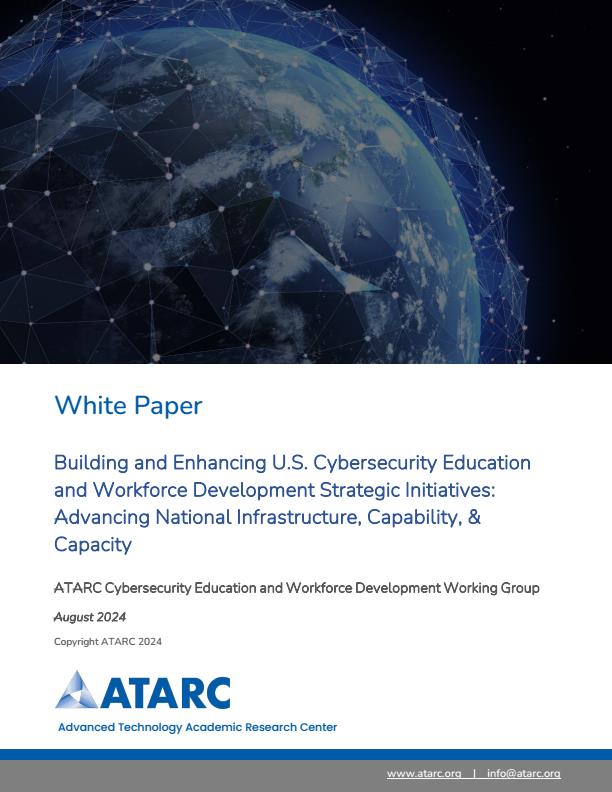 White Paper

Building and Enhancing U.S. Cybersecurity Education and Workforce Development Strategic Initiatives: Advancing National Infrastructure, Capability, & Capacity

ATARC Cybersecurity Education and Workforce Development Working Group

August 2024

Copyright ATARC 2024

ATARC

Advanced Technology Academic Research Center

www.atarc.org | info@atarc.org